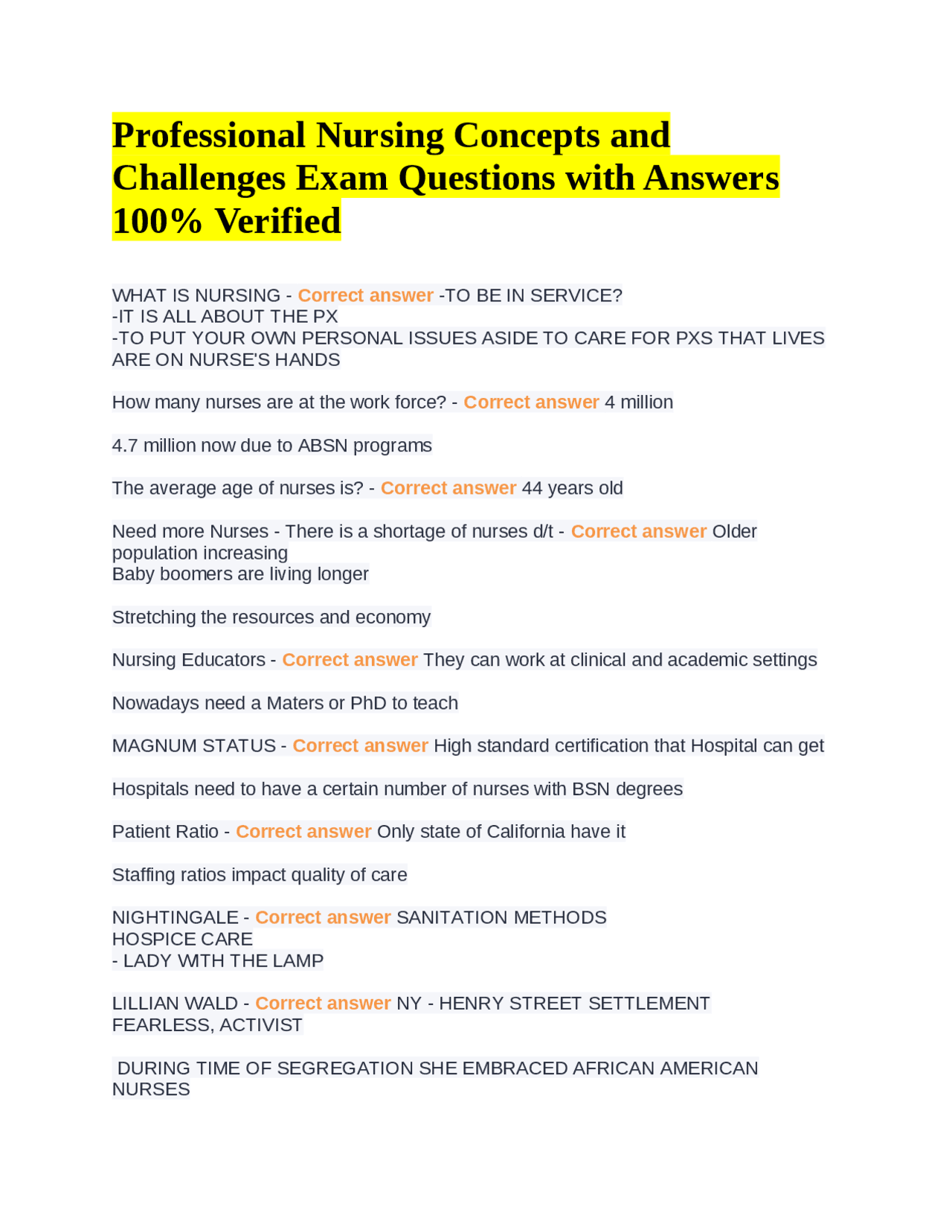 Professional Nursing Concepts and Challenges Exam Questions with Answers 100% Verified

WHAT IS NURSING - Correct answer -TO BE IN SERVICE?
-IT IS ALL ABOUT THE PX
-TO PUT YOUR OWN PERSONAL ISSUES ASIDE TO CARE FOR PXS THAT LIVES ARE ON NURSE'S HANDS

How many nurses are at the work force? - Correct answer 4 million

4.7 million now due to ABSN programs

The average age of nurses is? - Correct answer 44 years old

Need more Nurses - There is a shortage of nurses d/t - Correct answer Older population increasing
Baby boomers are living longer

Stretching the resources and economy

Nursing Educators - Correct answer They can work at clinical and academic settings

Nowadays need a Maters or PhD to teach

MAGNUM STATUS - Correct answer High standard certification that Hospital can get

Hospitals need to have a certain number of nurses with BSN degrees

Patient Ratio - Correct answer Only state of California have it

Staffing ratios impact quality of care

NIGHTINGALE - Correct answer SANITATION METHODS
HOSPICE CARE
- LADY WITH THE LAMP

LILLIAN WALD - Correct answer NY - HENRY STREET SETTLEMENT
FEARLESS, ACTIVIST

DURING TIME OF SEGREGATION SHE EMBRACED AFRICAN AMERICAN NURSES